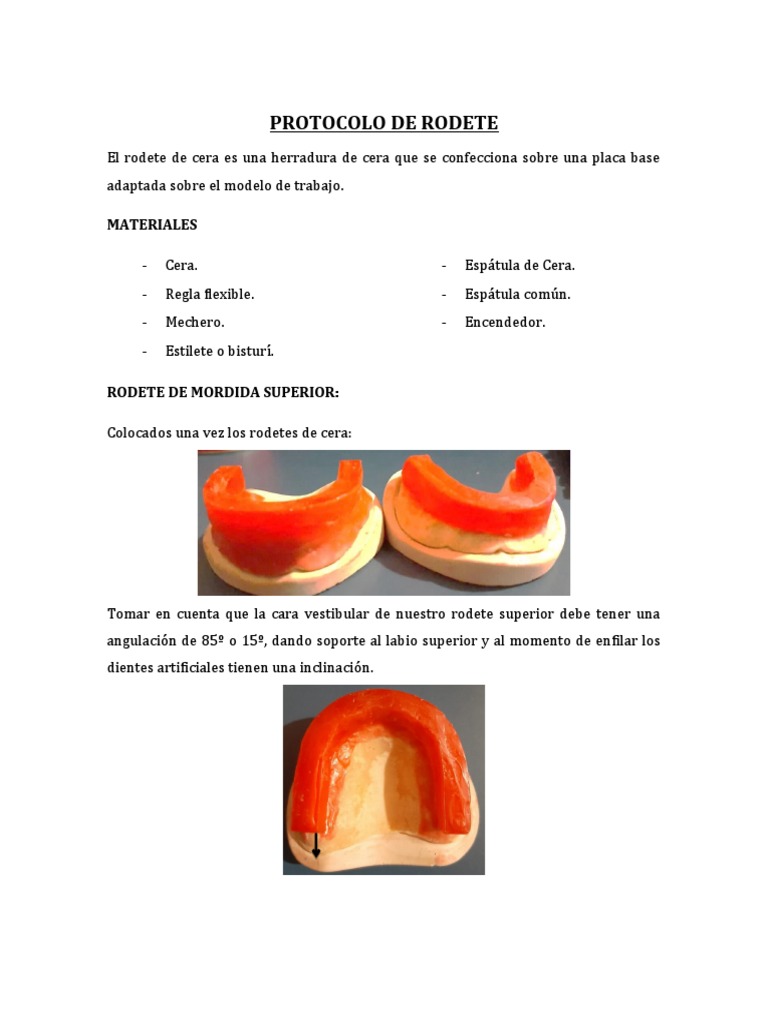 PROTOCOLO DE RODETE

El rodete de cera es una herradura de cera que se confecciona sobre una placa base adaptada sobre el modelo de trabajo.

MATERIALES

- Cera.
- Regla flexible.
- Mechero.
- Estilete o bisturí.

- Espátula de Cera.
- Espátula común.
- Encendedor.

RODETE DE MORDIDA SUPERIOR:

Colocados una vez los rodetes de cera:

Tomar en cuenta que la cara vestibular de nuestro rodete superior debe tener una angulación de 85º o 15º, dando soporte al labio superior y al momento de enfilar los dientes artificiales tienen una inclinación.